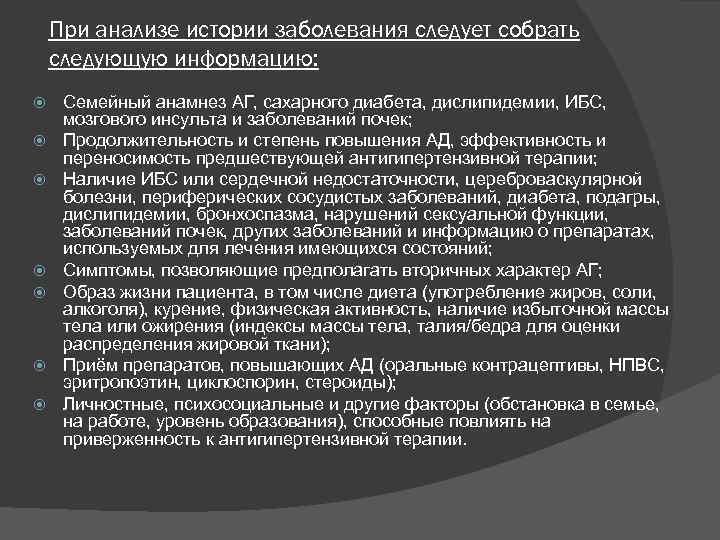 При анализе истории заболевания следует собрать следующую информацию:

Семейный анамнез АГ, сахарного диабета, дислипидемии, ИБС, мозгового инсульта и заболеваний почек;

Продолжительность и степень повышения АД, эффективность и переносимость предшествующей антигипертензивной терапии;

Наличие ИБС или сердечной недостаточности, цереброваскулярной болезни, периферических сосудистых заболеваний, диабета, подагры, дислипидемии, бронхоспазма, нарушений сексуальной функции, заболеваний почек, других заболеваний и информацию о препаратах, используемых для лечения имеющихся состояний;

Симптомы, позволяющие предполагать вторичных характер АГ;

Образ жизни пациента, в том числе диета (употребление жиров, соли, алкоголя), курение, физическая активность, наличие избыточной массы тела или ожирения (индексы массы тела, талия/бедра для оценки распределения жировой ткани);

Приём препаратов, повышающих АД (оральные контрацептивы, НПВС, эритропоэтин, циклоспорин, стероиды);

Личностные, психосоциальные и другие факторы (обстановка в семье, на работе, уровень образования), способные повлиять на приверженность к антигипертензивной терапии.